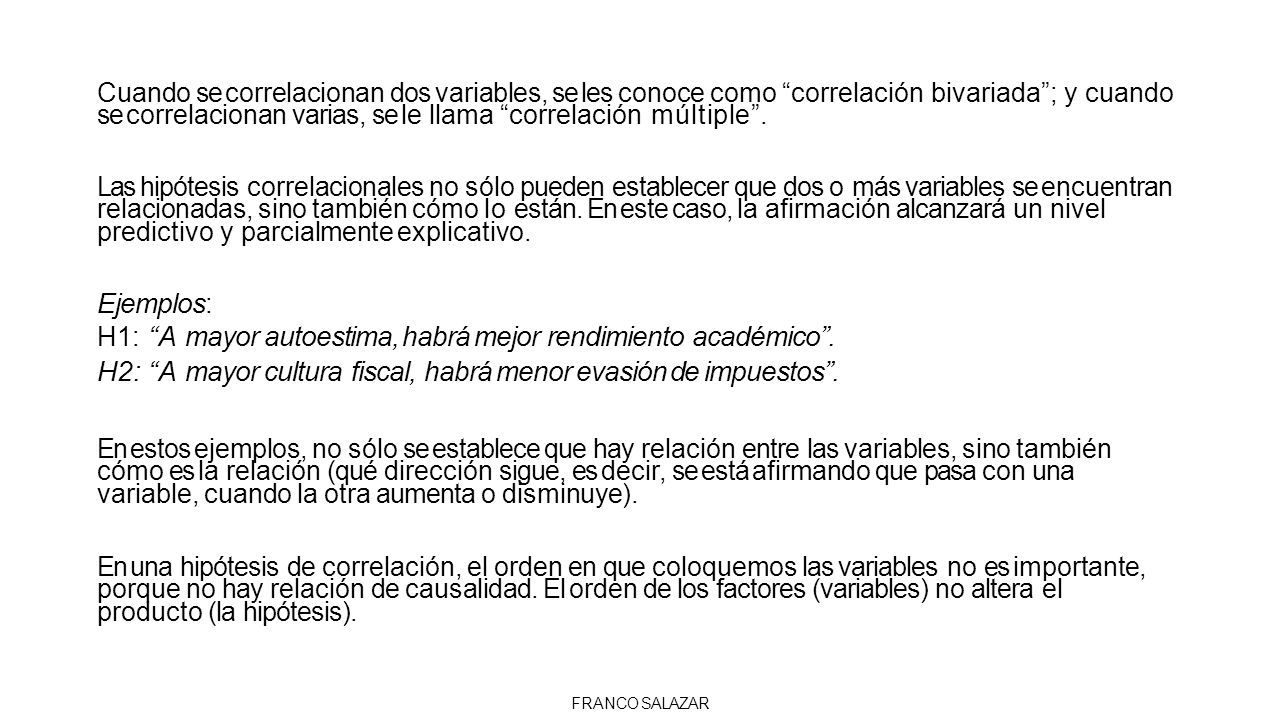 Cuando se correlacionan dos variables, se les conoce como “correlación bivariada”; y cuando se correlacionan varias, se le llama “correlación múltiple”.

Las hipótesis correlacionales no sólo pueden establecer que dos o más variables se encuentran relacionadas, sino también cómo lo están. En este caso, la afirmación alcanzará un nivel predictivo y parcialmente explicativo.

Ejemplos:
H1: “A mayor autoestima, habrá mejor rendimiento académico”.
H2: “A mayor cultura fiscal, habrá menor evasión de impuestos”.

En estos ejemplos, no sólo se establece que hay relación entre las variables, sino también cómo es la relación (qué dirección sigue, es decir, se está afirmando que pasa con una variable, cuando la otra aumenta o disminuye).

En una hipótesis de correlación, el orden en que coloquemos las variables no es importante, porque no hay relación de causalidad. El orden de los factores (variables) no altera el producto (la hipótesis).

FRANCO SALAZAR